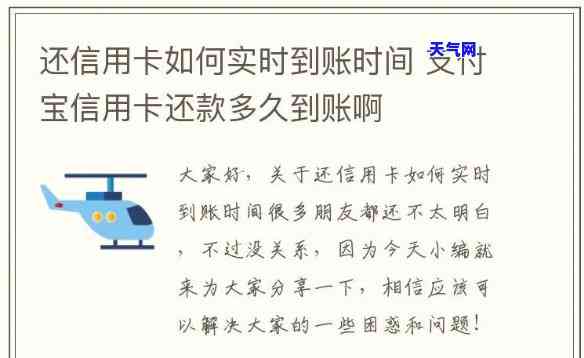 天气网

还信用卡如何实时到账时间 支付宝信用卡还款多久到账啊

大家好，关于还信用卡如何实时到账时间很多朋友都还不太明白，不过没关系，因为今天小编就来为大家分享一下，相信应该可以解决大家的一些困惑和问题！